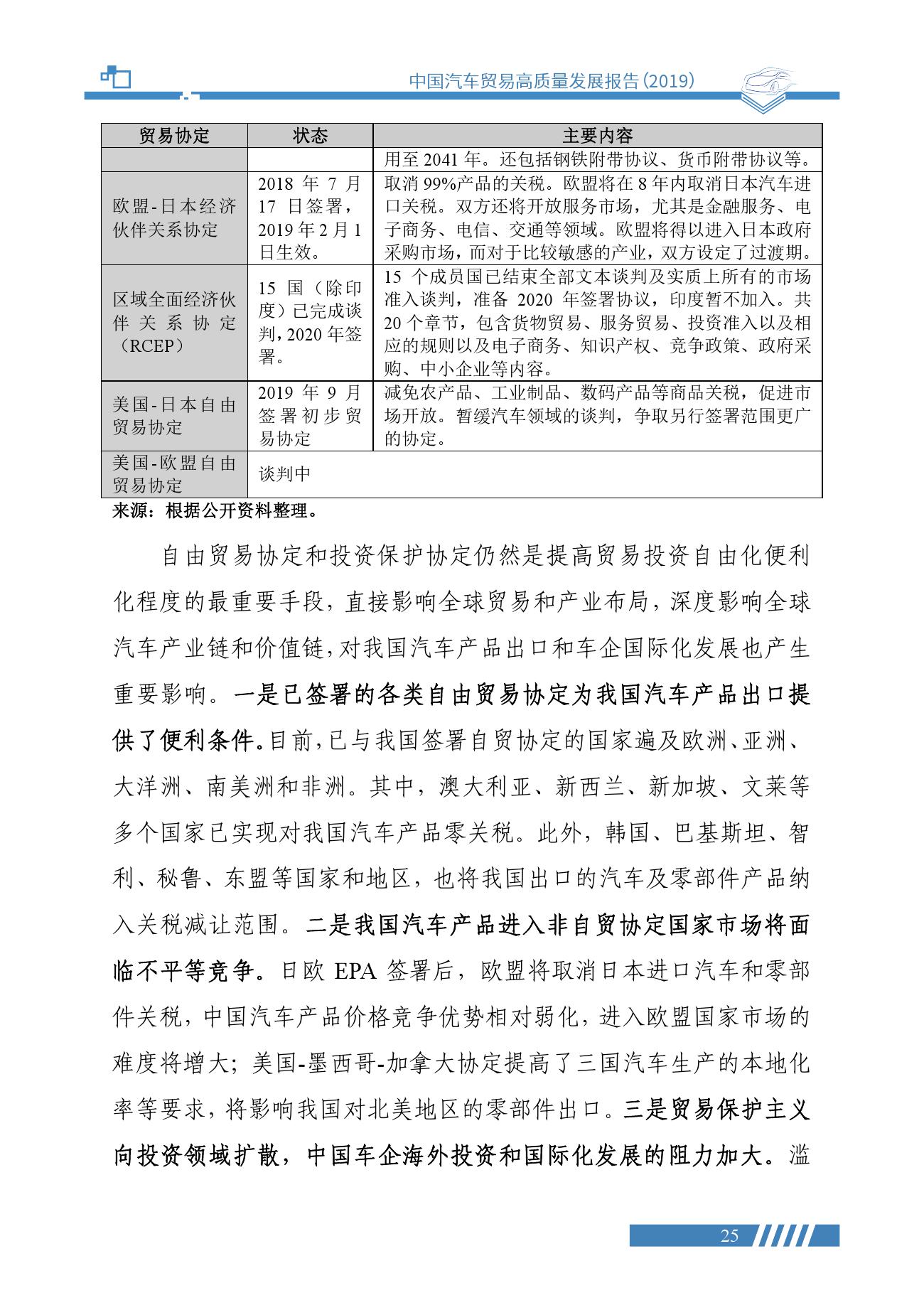 中国汽车贸易高质量发展报告(2019)

| 贸易协定 | 状态 | 主要内容 |
|---|---|---|
| | | 用至 2041 年。还包括钢铁附带协议、货币附带协议等。 |
| 欧盟-日本经济伙伴关系协定 | 2018 年 7 月 17 日签署，2019 年 2 月 1 日生效。 | 取消 99%产品的关税。欧盟将在 8 年内取消日本汽车进口关税。双方还将开放服务市场，尤其是金融服务、电子商务、电信、交通等领域。欧盟将得以进入日本政府采购市场，而对于比较敏感的产业，双方设定了过渡期。 |
| 区域全面经济伙伴关系协定（RCEP） | 15 国（除印度）已完成谈判，2020 年签署。 | 15 个成员国已结束全部文本谈判及实质上所有的市场准入谈判，准备 2020 年签署协议，印度暂不加入。共 20 个章节，包含货物贸易、服务贸易、投资准入以及相应的规则以及电子商务、知识产权、竞争政策、政府采购、中小企业等内容。 |
| 美国-日本自由贸易协定 | 2019 年 9 月签署初步贸易协定 | 减免农产品、工业制品、数码产品等商品关税，促进市场开放。暂缓汽车领域的谈判，争取另行签署范围更广的协定。 |
| 美国-欧盟自由贸易协定 | 谈判中 | |

来源：根据公开资料整理。

自由贸易协定和投资保护协定仍然是提高贸易投资自由化便利化程度的最重要手段，直接影响全球贸易和产业布局，深度影响全球汽车产业链和价值链，对我国汽车产品出口和车企国际化发展也产生重要影响。一是已签署的各类自由贸易协定为我国汽车产品出口提供了便利条件。目前，已与我国签署自贸协定的国家遍及欧洲、亚洲、大洋洲、南美洲和非洲。其中，澳大利亚、新西兰、新加坡、文莱等多个国家已实现对我国汽车产品零关税。此外，韩国、巴基斯坦、智利、秘鲁、东盟等国家和地区，也将我国出口的汽车及零部件产品纳入关税减让范围。二是我国汽车产品进入非自贸协定国家市场将面临不平等竞争。日欧 EPA 签署后，欧盟将取消日本进口汽车和零部件关税，中国汽车产品价格竞争优势相对弱化，进入欧盟国家市场的难度将增大；美国-墨西哥-加拿大协定提高了三国汽车生产的本地化率等要求，将影响我国对北美地区的零部件出口。三是贸易保护主义向投资领域扩散，中国车企海外投资和国际化发展的阻力加大。滥

25